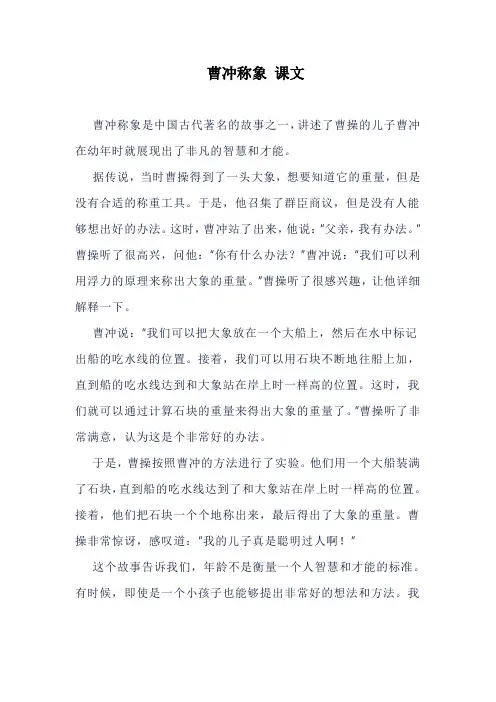 曹冲称象 课文

曹冲称象是中国古代著名的故事之一，讲述了曹操的儿子曹冲在幼年时就展现出了非凡的智慧和才能。

据传说，当时曹操得到了一头大象，想要知道它的重量，但是没有合适的称重工具。于是，他召集了群臣商议，但是没有人能够想出好的办法。这时，曹冲站了出来，他说："父亲，我有办法。"曹操听了很高兴，问他："你有什么办法？"曹冲说："我们可以利用浮力的原理来称出大象的重量。"曹操听了很感兴趣，让他详细解释一下。

曹冲说："我们可以把大象放在一个大船上，然后在水中标记出船的吃水线的位置。接着，我们可以用石块不断地往船上加，直到船的吃水线达到和大象站在岸上时一样高的位置。这时，我们就可以通过计算石块的重量来得出大象的重量了。"曹操听了非常满意，认为这是个非常好的办法。

于是，曹操按照曹冲的方法进行了实验。他们用一个大船装满了石块，直到船的吃水线达到了和大象站在岸上时一样高的位置。接着，他们把石块一个个地称出来，最后得出了大象的重量。曹操非常惊讶，感叹道："我的儿子真是聪明过人啊！"

这个故事告诉我们，年龄不是衡量一个人智慧和才能的标准。有时候，即使是一个小孩子也能够提出非常好的想法和方法。我